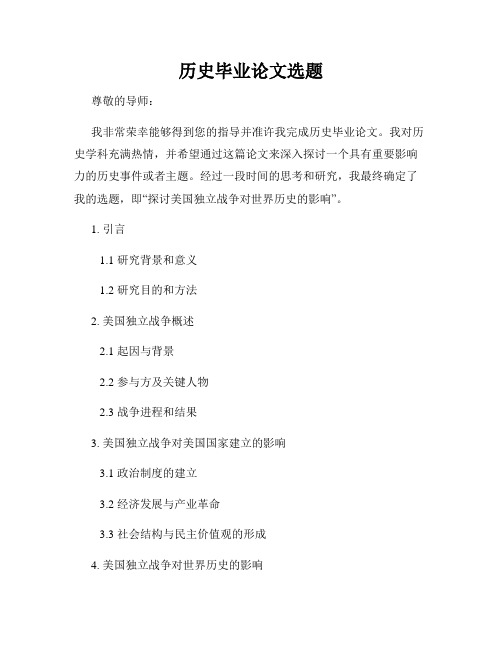 历史毕业论文选题

尊敬的导师：

我非常荣幸能够得到您的指导并准许我完成历史毕业论文。我对历史学科充满热情，并希望通过这篇论文来深入探讨一个具有重要影响力的历史事件或者主题。经过一段时间的思考和研究，我最终确定了我的选题，即“探讨美国独立战争对世界历史的影响”。

1. 引言

1.1 研究背景和意义

1.2 研究目的和方法

2. 美国独立战争概述

2.1 起因与背景

2.2 参与方及关键人物

2.3 战争进程和结果

3. 美国独立战争对美国国家建立的影响

3.1 政治制度的建立

3.2 经济发展与产业革命

3.3 社会结构与民主价值观的形成

4. 美国独立战争对世界历史的影响